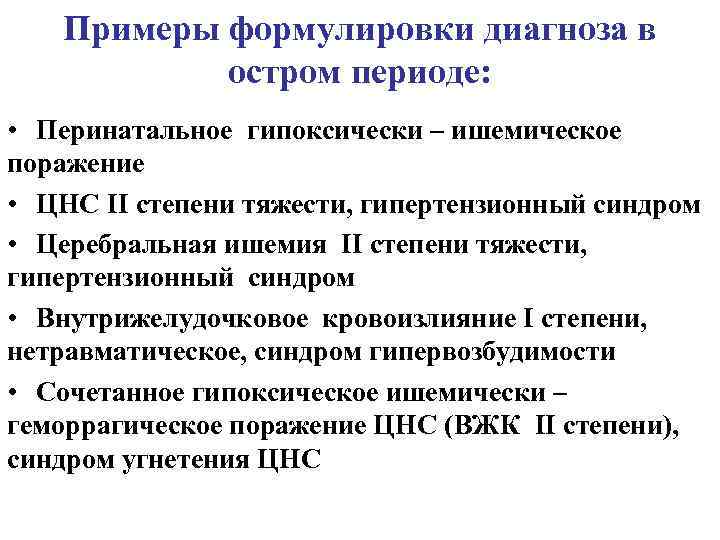 Примеры формулировки диагноза в остром периоде:

• Перинатальное гипоксически – ишемическое поражение

• ЦНС II степени тяжести, гипертензионный синдром

• Церебральная ишемия II степени тяжести, гипертензионный синдром

• Внутрижелудочковое кровоизлияние I степени, нетравматическое, синдром гипервозбудимости

• Сочетанное гипоксическое ишемически – геморрагическое поражение ЦНС (ВЖК II степени), синдром угнетения ЦНС